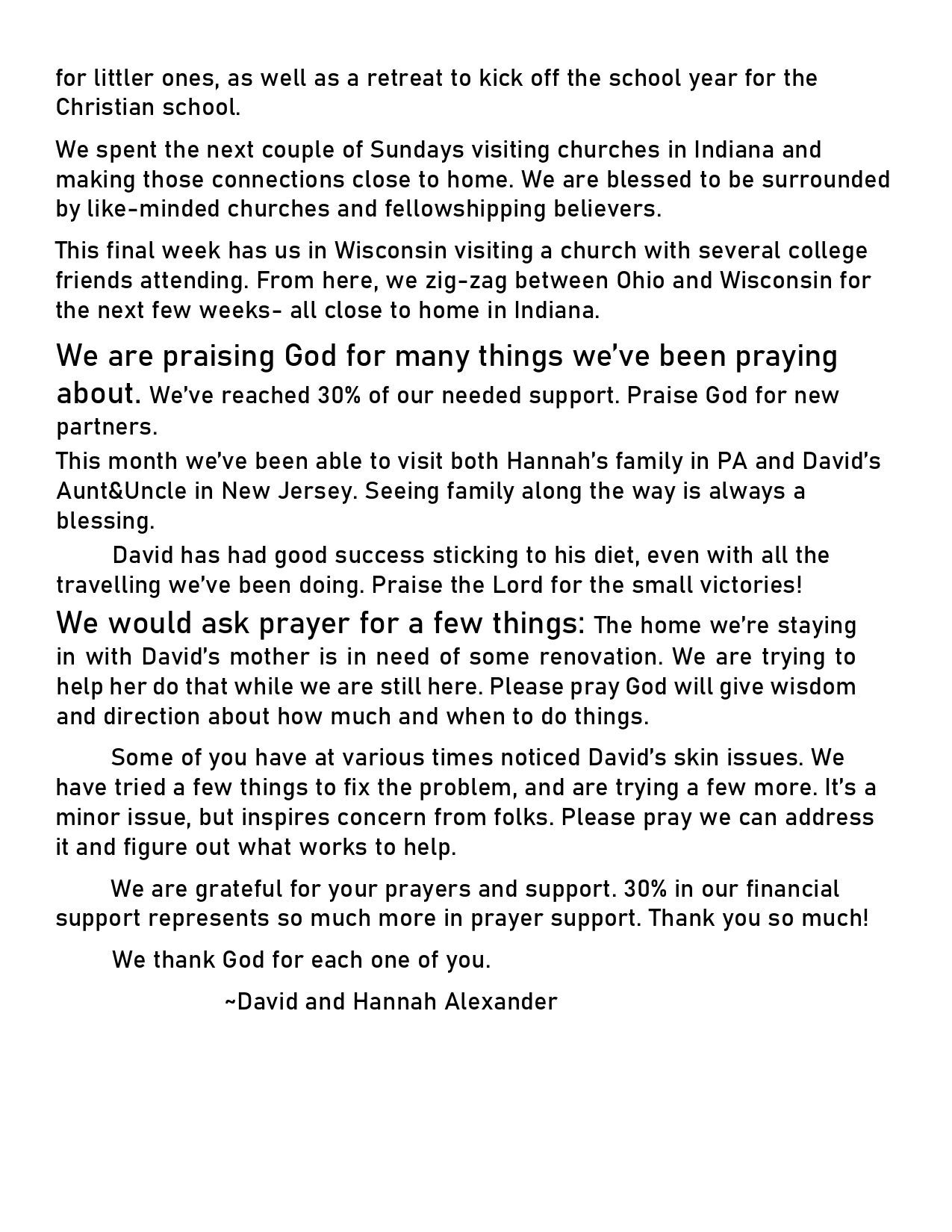 for littler ones, as well as a retreat to kick off the school year for the Christian school.

We spent the next couple of Sundays visiting churches in Indiana and making those connections close to home. We are blessed to be surrounded by like-minded churches and fellowshipping believers.

This final week has us in Wisconsin visiting a church with several college friends attending. From here, we zig-zag between Ohio and Wisconsin for the next few weeks- all close to home in Indiana.

We are praising God for many things we've been praying about. We've reached 30% of our needed support. Praise God for new partners.
This month we've been able to visit both Hannah's family in PA and David's Aunt&Uncle in New Jersey. Seeing family along the way is always a blessing.
David has had good success sticking to his diet, even with all the travelling we've been doing. Praise the Lord for the small victories!
We would ask prayer for a few things: The home we're staying in with David's mother is in need of some renovation. We are trying to help her do that while we are still here. Please pray God will give wisdom and direction about how much and when to do things.

Some of you have at various times noticed David's skin issues. We have tried a few things to fix the problem, and are trying a few more. It's a minor issue, but inspires concern from folks. Please pray we can address it and figure out what works to help.

We are grateful for your prayers and support. 30% in our financial support represents so much more in prayer support. Thank you so much!

We thank God for each one of you.

~David and Hannah Alexander